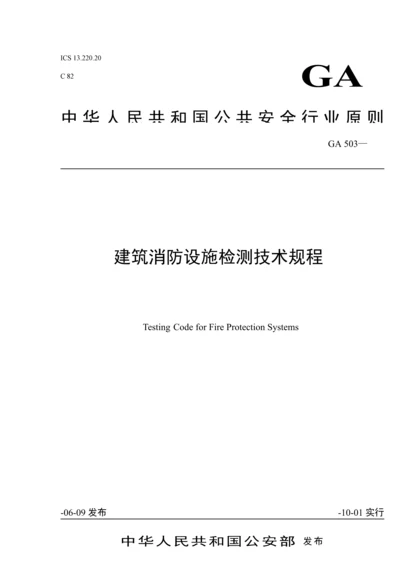 ICS 13.220.20

C 82

GA

中华人民共和国公共安全行业原则

GA 503—

建筑消防设施检测技术规程

Testing Code for Fire Protection Systems

-06-09 发布

-10-01 实行

中华人民共和国公安部 发布